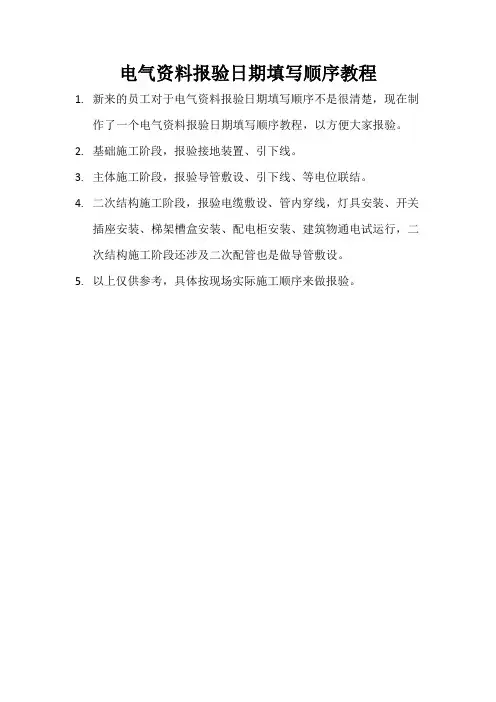 电气资料报验日期填写顺序教程

1. 新来的员工对于电气资料报验日期填写顺序不是很清楚，现在制作了一个电气资料报验日期填写顺序教程，以方便大家报验。

2. 基础施工阶段，报验接地装置、引下线。

3. 主体施工阶段，报验导管敷设、引下线、等电位联结。

4. 二次结构施工阶段，报验电缆敷设、管内穿线，灯具安装、开关插座安装、梯架槽盒安装、配电柜安装、建筑物通电试运行，二次结构施工阶段还涉及二次配管也是做导管敷设。

5. 以上仅供参考，具体按现场实际施工顺序来做报验。